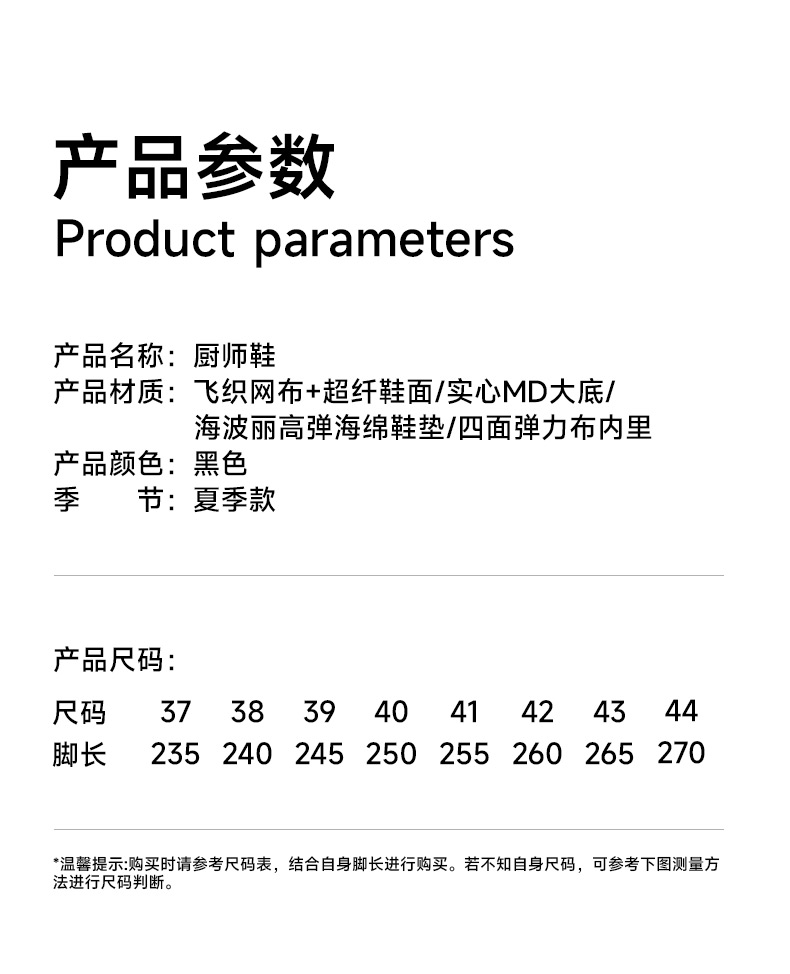 产品参数
Product parameters

产品名称：厨师鞋
产品材质：飞织网布+超纤鞋面/实心MD大底/海波丽高弹海绵鞋垫/四面弹力布内里
产品颜色：黑色
季　　节：夏季款

产品尺码：

| 尺码 | 37 | 38 | 39 | 40 | 41 | 42 | 43 | 44 |
|---|---|---|---|---|---|---|---|---|
| 脚长 | 235 | 240 | 245 | 250 | 255 | 260 | 265 | 270 |

*温馨提示:购买时请参考尺码表，结合自身脚长进行购买。若不知自身尺码，可参考下图测量方法进行尺码判断。